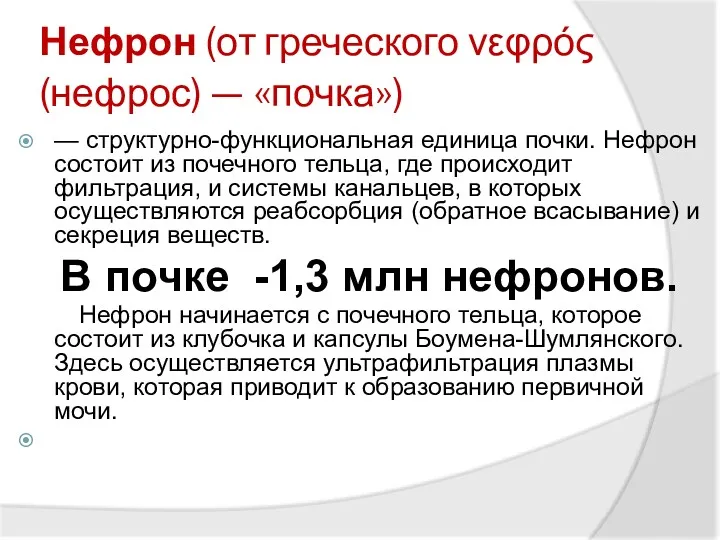 Нефрон (от греческого νεφρός (нефрос) — «почка»)

— структурно-функциональная единица почки. Нефрон состоит из почечного тельца, где происходит фильтрация, и системы канальцев, в которых осуществляются реабсорбция (обратное всасывание) и секреция веществ.

В почке -1,3 млн нефронов.

Нефрон начинается с почечного тельца, которое состоит из клубочка и капсулы Боумена-Шумлянского. Здесь осуществляется ультрафильтрация плазмы крови, которая приводит к образованию первичной мочи.